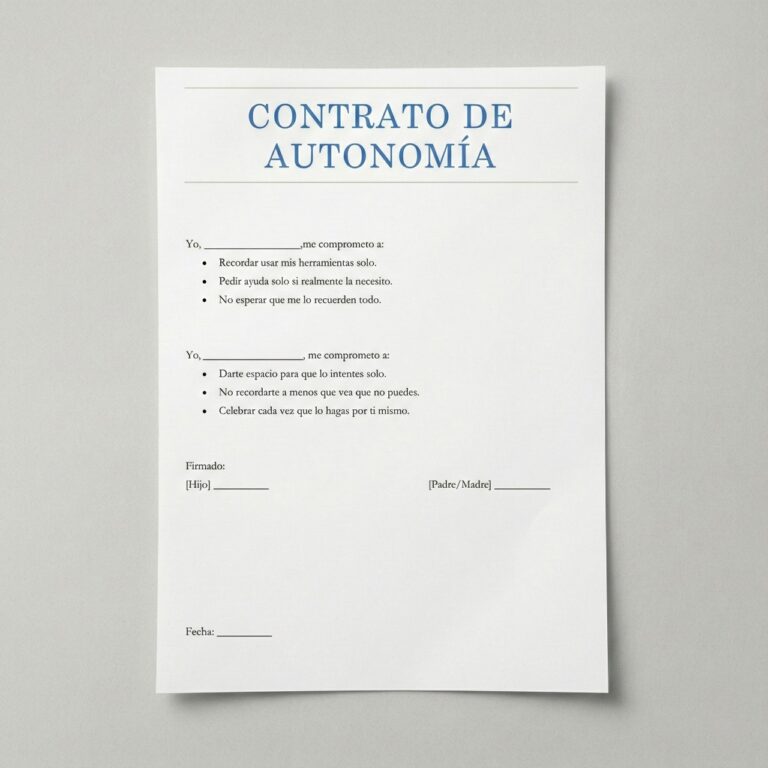 CONTRATO DE AUTONOMÍA

Yo, ____,me comprometo a:
• Recordar usar mis herramientas solo.
• Pedir ayuda solo si realmente la necesito.
• No esperar que me lo recuerden todo.

Yo, ____, me comprometo a:
• Darte espacio para que lo intentes solo.
• No recordarte a menos que vea que no puedes.
• Celebrar cada vez que lo hagas por ti mismo.

Firmado:
[Hijo] ____ [Padre/Madre] ____

Fecha: ____